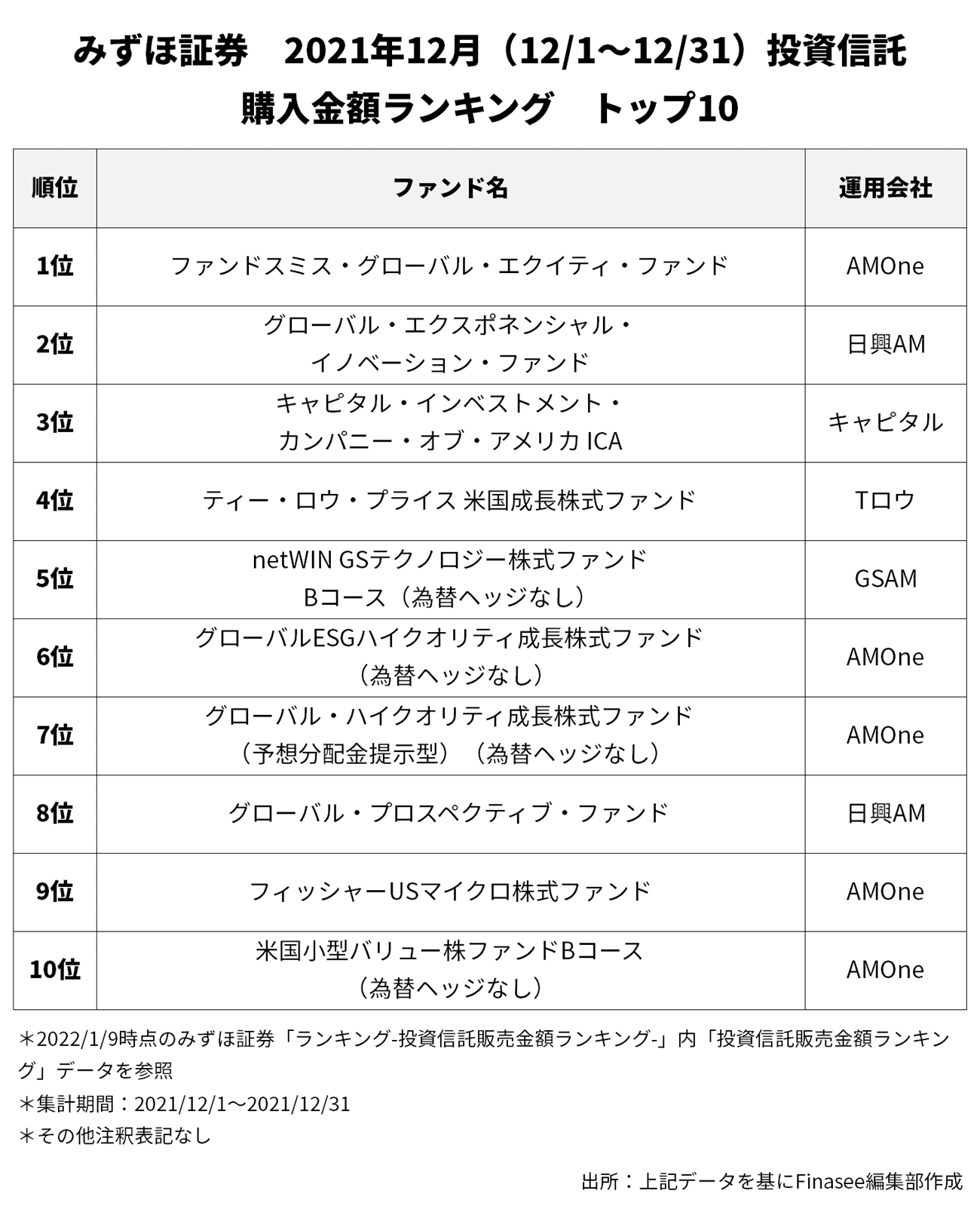 みずほ証券　2021年12月（12/1～12/31）投資信託
購入金額ランキング　トップ10

| 順位 | ファンド名 | 運用会社 |
|---|---|---|
| 1位 | ファンドスミス・グローバル・エクイティ・ファンド | AMOne |
| 2位 | グローバル・エクスポネンシャル・イノベーション・ファンド | 日興AM |
| 3位 | キャピタル・インベストメント・カンパニー・オブ・アメリカ ICA | キャピタル |
| 4位 | ティー・ロウ・プライス 米国成長株式ファンド | Tロウ |
| 5位 | netWIN GSテクノロジー株式ファンド Bコース（為替ヘッジなし） | GSAM |
| 6位 | グローバルESGハイクオリティ成長株式ファンド（為替ヘッジなし） | AMOne |
| 7位 | グローバル・ハイクオリティ成長株式ファンド（予想分配金提示型）（為替ヘッジなし） | AMOne |
| 8位 | グローバル・プロスペクティブ・ファンド | 日興AM |
| 9位 | フィッシャーUSマイクロ株式ファンド | AMOne |
| 10位 | 米国小型バリュー株ファンドBコース（為替ヘッジなし） | AMOne |

＊2022/1/9時点のみずほ証券「ランキング-投資信託販売金額ランキング-」内「投資信託販売金額ランキング」データを参照
＊集計期間：2021/12/1～2021/12/31
＊その他注釈表記なし

出所：上記データを基にFinasee編集部作成